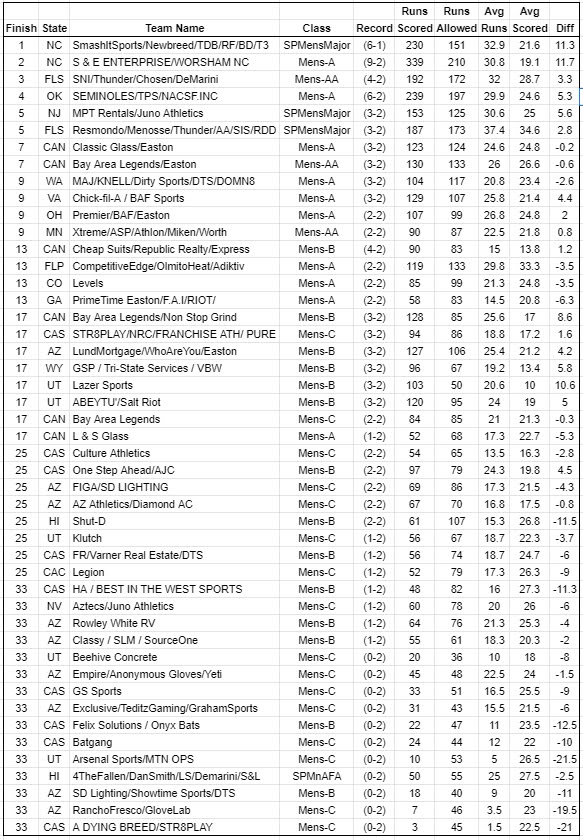 | Finish | State | Team Name | Class | Record | Runs Scored | Runs Allowed | Avg Runs | Avg Scored | Diff |
|---|---|---|---|---|---|---|---|---|---|
| 1 | NC | SmashItSports/Newbreed/TDB/RF/BD/T3 | SPMensMajor | (6-1) | 230 | 151 | 32.9 | 21.6 | 11.3 |
| 2 | NC | S & E ENTERPRISE/WORSHAM NC | Mens-A | (9-2) | 339 | 210 | 30.8 | 19.1 | 11.7 |
| 3 | FLS | SNI/Thunder/Chosen/DeMarini | Mens-AA | (4-2) | 192 | 172 | 32 | 28.7 | 3.3 |
| 4 | OK | SEMINOLES/TPS/NACSF.INC | Mens-A | (6-2) | 239 | 197 | 29.9 | 24.6 | 5.3 |
| 5 | NJ | MPT Rentals/Juno Athletics | SPMensMajor | (3-2) | 153 | 125 | 30.6 | 25 | 5.6 |
| 5 | FLS | Resmondo/Menosse/Thunder/AA/SIS/RDD | SPMensMajor | (3-2) | 187 | 173 | 37.4 | 34.6 | 2.8 |
| 7 | CAN | Classic Glass/Easton | Mens-A | (3-2) | 123 | 124 | 24.6 | 24.8 | -0.2 |
| 7 | CAN | Bay Area Legends/Easton | Mens-AA | (3-2) | 130 | 133 | 26 | 26.6 | -0.6 |
| 9 | WA | MAJ/KNELL/Dirty Sports/DTS/DOMN8 | Mens-A | (3-2) | 104 | 117 | 20.8 | 23.4 | -2.6 |
| 9 | VA | Chick-fil-A / BAF Sports | Mens-A | (3-2) | 129 | 107 | 25.8 | 21.4 | 4.4 |
| 9 | OH | Premier/BAF/Easton | Mens-A | (2-2) | 107 | 99 | 26.8 | 24.8 | 2 |
| 9 | MN | Xtreme/ASP/Athlon/Miken/Worth | Mens-AA | (2-2) | 90 | 87 | 22.5 | 21.8 | 0.8 |
| 13 | CAN | Cheap Suits/Republic Realty/Express | Mens-B | (4-2) | 90 | 83 | 15 | 13.8 | 1.2 |
| 13 | FLP | CompetitiveEdge/OlmitoHeat/Adiktiv | Mens-A | (2-2) | 119 | 133 | 29.8 | 33.3 | -3.5 |
| 13 | CO | Levels | Mens-A | (2-2) | 85 | 99 | 21.3 | 24.8 | -3.5 |
| 13 | GA | PrimeTime Easton/F.A.I/RIOT/ | Mens-A | (2-2) | 58 | 83 | 14.5 | 20.8 | -6.3 |
| 17 | CAN | Bay Area Legends/Non Stop Grind | Mens-B | (3-2) | 128 | 85 | 25.6 | 17 | 8.6 |
| 17 | CAS | STR8PLAY/NRC/FRANCHISE ATH/ PURE | Mens-C | (3-2) | 94 | 86 | 18.8 | 17.2 | 1.6 |
| 17 | AZ | LundMortgage/WhoAreYou/Easton | Mens-B | (3-2) | 127 | 106 | 25.4 | 21.2 | 4.2 |
| 17 | WY | GSP / Tri-State Services / VBW | Mens-B | (3-2) | 96 | 67 | 19.2 | 13.4 | 5.8 |
| 17 | UT | Lazer Sports | Mens-B | (3-2) | 103 | 50 | 20.6 | 10 | 10.6 |
| 17 | UT | ABEYTU'/Salt Riot | Mens-B | (3-2) | 120 | 95 | 24 | 19 | 5 |
| 17 | CAN | Bay Area Legends | Mens-C | (2-2) | 84 | 85 | 21 | 21.3 | -0.3 |
| 17 | CAN | L & S Glass | Mens-A | (1-2) | 52 | 68 | 17.3 | 22.7 | -5.3 |
| 25 | CAS | Culture Athletics | Mens-C | (2-2) | 54 | 65 | 13.5 | 16.3 | -2.8 |
| 25 | CAS | One Step Ahead/AJC | Mens-B | (2-2) | 97 | 79 | 24.3 | 19.8 | 4.5 |
| 25 | AZ | FIGA/SD LIGHTING | Mens-C | (2-2) | 69 | 86 | 17.3 | 21.5 | -4.3 |
| 25 | AZ | AZ Athletics/Diamond AC | Mens-C | (2-2) | 67 | 70 | 16.8 | 17.5 | -0.8 |
| 25 | HI | Shut-D | Mens-B | (2-2) | 61 | 107 | 15.3 | 26.8 | -11.5 |
| 25 | UT | Klutch | Mens-C | (1-2) | 56 | 67 | 18.7 | 22.3 | -3.7 |
| 25 | CAS | FR/Varner Real Estate/DTS | Mens-B | (1-2) | 56 | 74 | 18.7 | 24.7 | -6 |
| 25 | CAC | Legion | Mens-C | (1-2) | 52 | 79 | 17.3 | 26.3 | -9 |
| 33 | CAS | HA / BEST IN THE WEST SPORTS | Mens-B | (1-2) | 48 | 82 | 16 | 27.3 | -11.3 |
| 33 | NV | Aztecs/Juno Athletics | Mens-C | (1-2) | 60 | 78 | 20 | 26 | -6 |
| 33 | AZ | Rowley White RV | Mens-B | (1-2) | 64 | 76 | 21.3 | 25.3 | -4 |
| 33 | AZ | Classy / SLM / SourceOne | Mens-B | (1-2) | 55 | 61 | 18.3 | 20.3 | -2 |
| 33 | UT | Beehive Concrete | Mens-C | (0-2) | 20 | 36 | 10 | 18 | -8 |
| 33 | AZ | Empire/Anonymous Gloves/Yeti | Mens-C | (0-2) | 45 | 48 | 22.5 | 24 | -1.5 |
| 33 | CAS | GS Sports | Mens-C | (0-2) | 33 | 51 | 16.5 | 25.5 | -9 |
| 33 | AZ | Exclusive/TeditzGaming/GrahamSports | Mens-C | (0-2) | 31 | 43 | 15.5 | 21.5 | -6 |
| 33 | CAS | Felix Solutions / Onyx Bats | Mens-B | (0-2) | 22 | 47 | 11 | 23.5 | -12.5 |
| 33 | CAS | Batgang | Mens-C | (0-2) | 24 | 44 | 12 | 22 | -10 |
| 33 | UT | Arsenal Sports/MTN OPS | Mens-C | (0-2) | 10 | 53 | 5 | 26.5 | -21.5 |
| 33 | HI | 4TheFallen/DanSmith/LS/Demarini/S&L | SPMnAFA | (0-2) | 50 | 55 | 25 | 27.5 | -2.5 |
| 33 | AZ | SD Lighting/Showtime Sports/DTS | Mens-B | (0-2) | 18 | 40 | 9 | 20 | -11 |
| 33 | AZ | RanchoFresco/GloveLab | Mens-C | (0-2) | 7 | 46 | 3.5 | 23 | -19.5 |
| 33 | CAS | A DYING BREED/STR8PLAY | Mens-C | (0-2) | 3 | 45 | 1.5 | 22.5 | -21 |